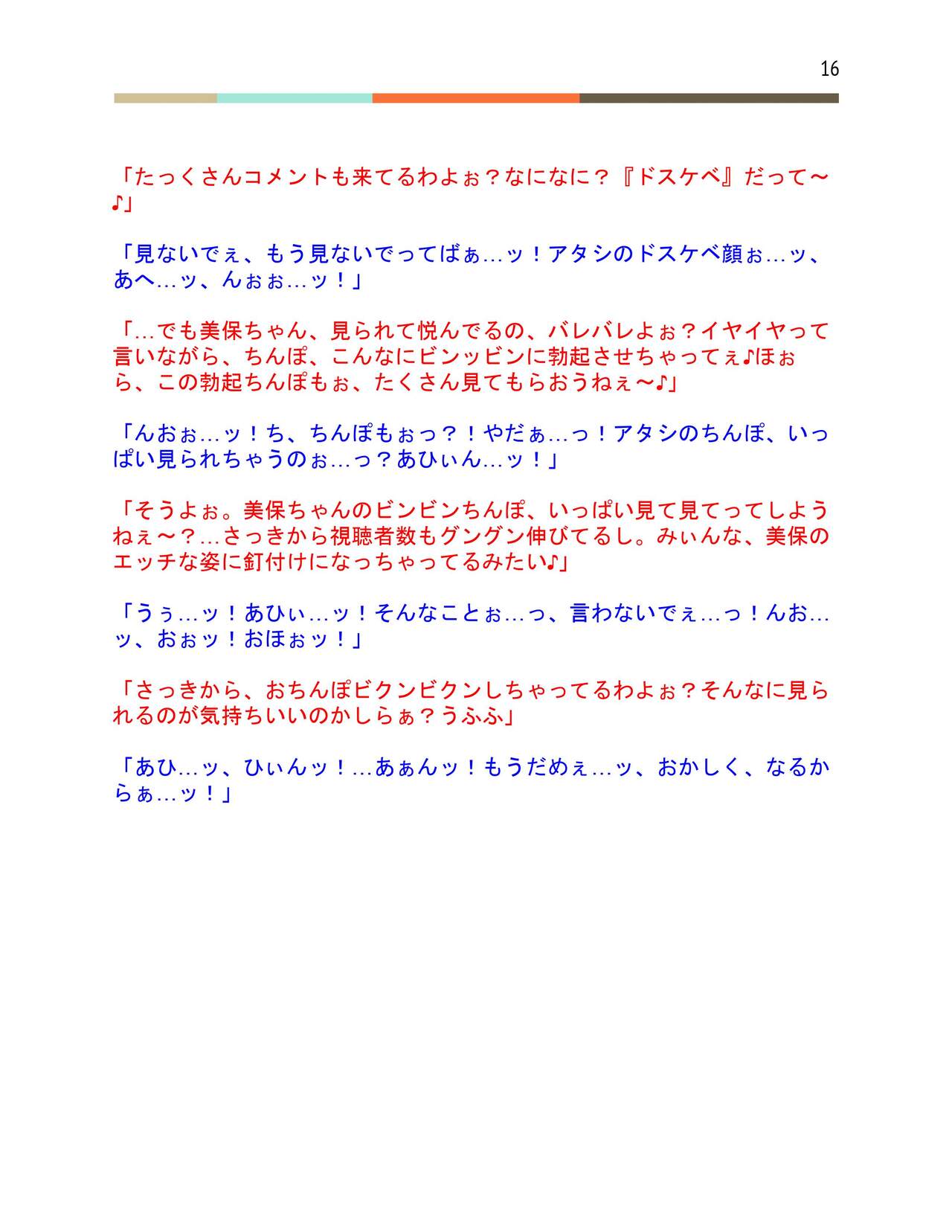 16

「たっくさんコメントも来てるわよぉ？なになに？『ドスケベ』だって～♪」

「見ないでぇ、もう見ないでってばぁ…ッ！アタシのドスケベ顔ぉ…ッ、あへ…ッ、んぉぉ…ッ！」

「…でも美保ちゃん、見られて悦んでるの、バレバレよぉ？イヤイヤって言いながら、ちんぽ、こんなにビンッビンに勃起させちゃってぇ♪ほぉら、この勃起ちんぽもぉ、たくさん見てもらおうねぇ～♪」

「んおぉ…ッ！ち、ちんぽもぉっ？！やだぁ…っ！アタシのちんぽ、いっぱい見られちゃうのぉ…っ？あひぃん…ッ！」

「そうよぉ。美保ちゃんのビンビンちんぽ、いっぱい見て見てってしようねぇ～？…さっきから視聴者数もグングン伸びてるし。みぃんな、美保のエッチな姿に釘付けになっちゃってるみたい♪」

「うぅ…ッ！あひぃ…ッ！そんなことぉ…っ、言わないでぇ…っ！んお…ッ、おぉッ！おほぉッ！」

「さっきから、おちんぽビクンビクンしちゃってるわよぉ？そんなに見られるのが気持ちいいのかしらぁ？うふふ」

「あひ…ッ、ひぃんッ！…あぁんッ！もうだめぇ…ッ、おかしく、なるからぁ…ッ！」